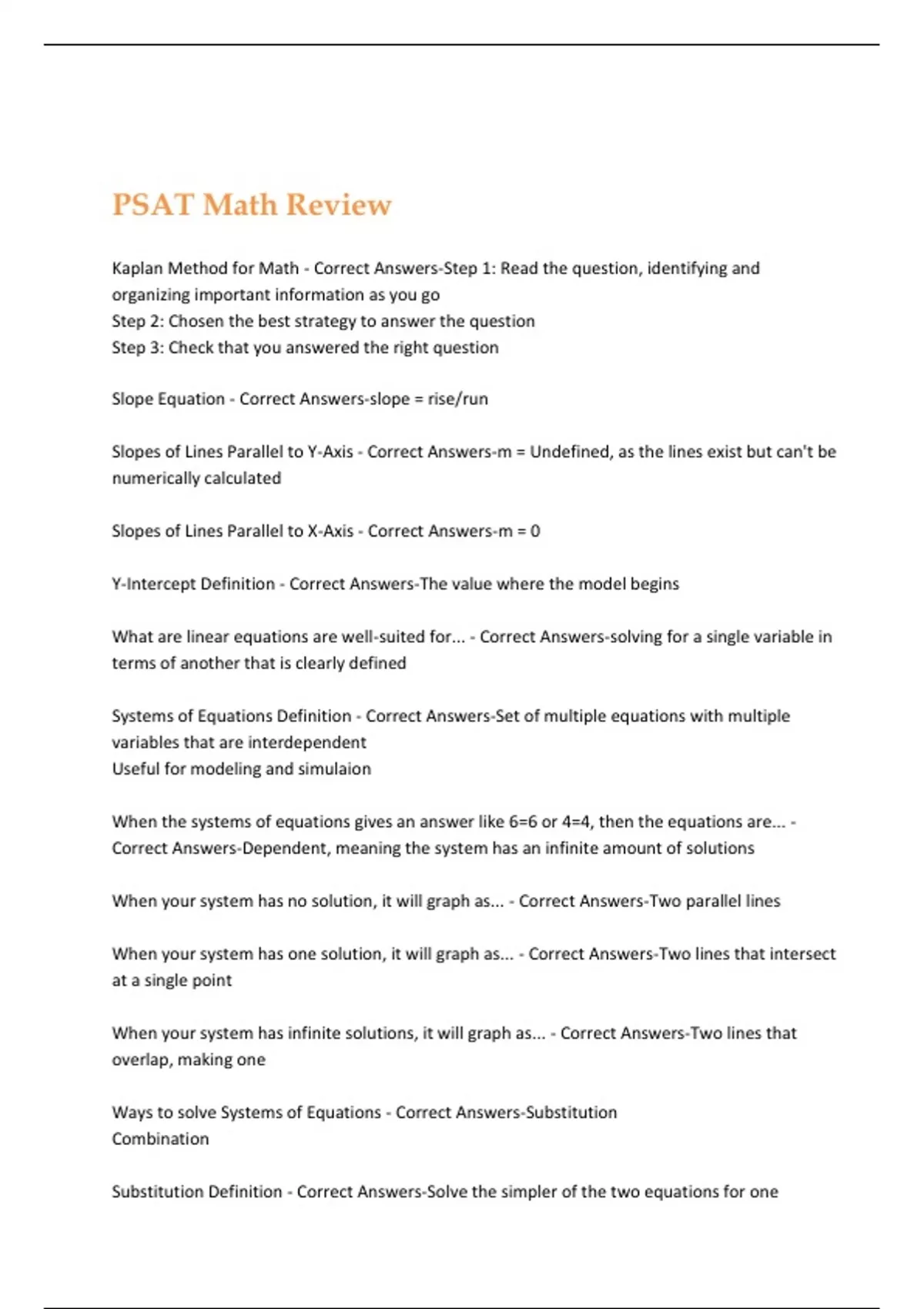 PSAT Math Review

Kaplan Method for Math - Correct Answers-Step 1: Read the question, identifying and organizing important information as you go
Step 2: Chosen the best strategy to answer the question
Step 3: Check that you answered the right question

Slope Equation - Correct Answers-slope = rise/run

Slopes of Lines Parallel to Y-Axis - Correct Answers-m = Undefined, as the lines exist but can't be numerically calculated

Slopes of Lines Parallel to X-Axis - Correct Answers-m = 0

Y-Intercept Definition - Correct Answers-The value where the model begins

What are linear equations are well-suited for... - Correct Answers-solving for a single variable in terms of another that is clearly defined

Systems of Equations Definition - Correct Answers-Set of multiple equations with multiple variables that are interdependent
Useful for modeling and simulaion

When the systems of equations gives an answer like 6=6 or 4=4, then the equations are... - Correct Answers-Dependent, meaning the system has an infinite amount of solutions

When your system has no solution, it will graph as... - Correct Answers-Two parallel lines

When your system has one solution, it will graph as... - Correct Answers-Two lines that intersect at a single point

When your system has infinite solutions, it will graph as... - Correct Answers-Two lines that overlap, making one

Ways to solve Systems of Equations - Correct Answers-Substitution
Combination

Substitution Definition - Correct Answers-Solve the simpler of the two equations for one